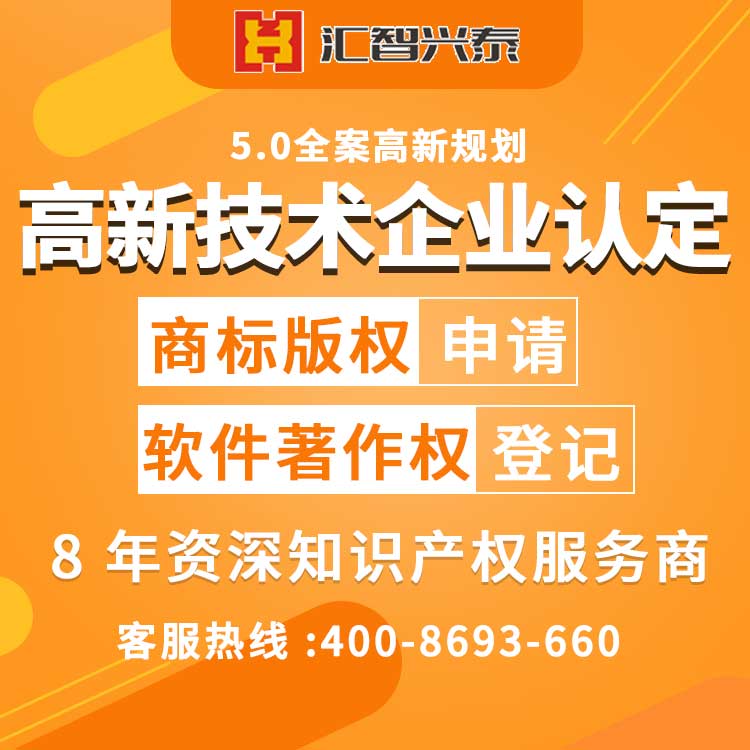 汇智兴泰

5.0全案高新规划

高新技术企业认定

商标版权 申请

软件著作权 登记

8 年资深知识产权服务商

客服热线 :400-8693-660